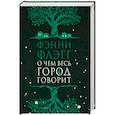 ФЭННИ ФЛЭГГ
О ЧЕМ ВЕСЬ ГОРОД ГОВОРИТ